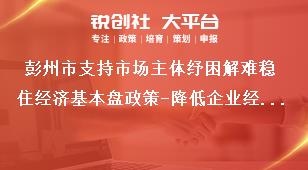 锐创社 大平台

专注 | 政策 | 培育 | 策划 | 申报

彭州市支持市场主体纾困解难稳住经济基本盘政策-降低企业经...